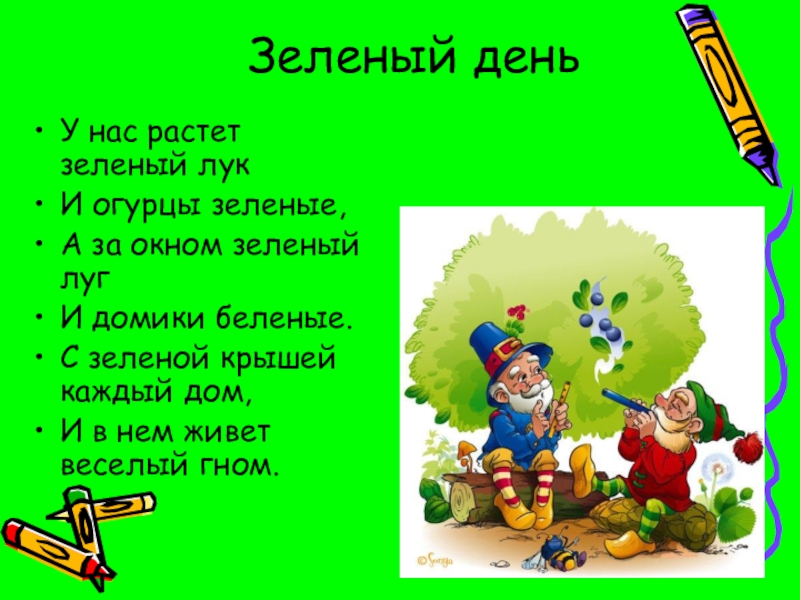 Зеленый день

• У нас растет зеленый лук
• И огурцы зеленые,
• А за окном зеленый луг
• И домики беленые.
• С зеленой крышей каждый дом,
• И в нем живет веселый гном.

© Sonya